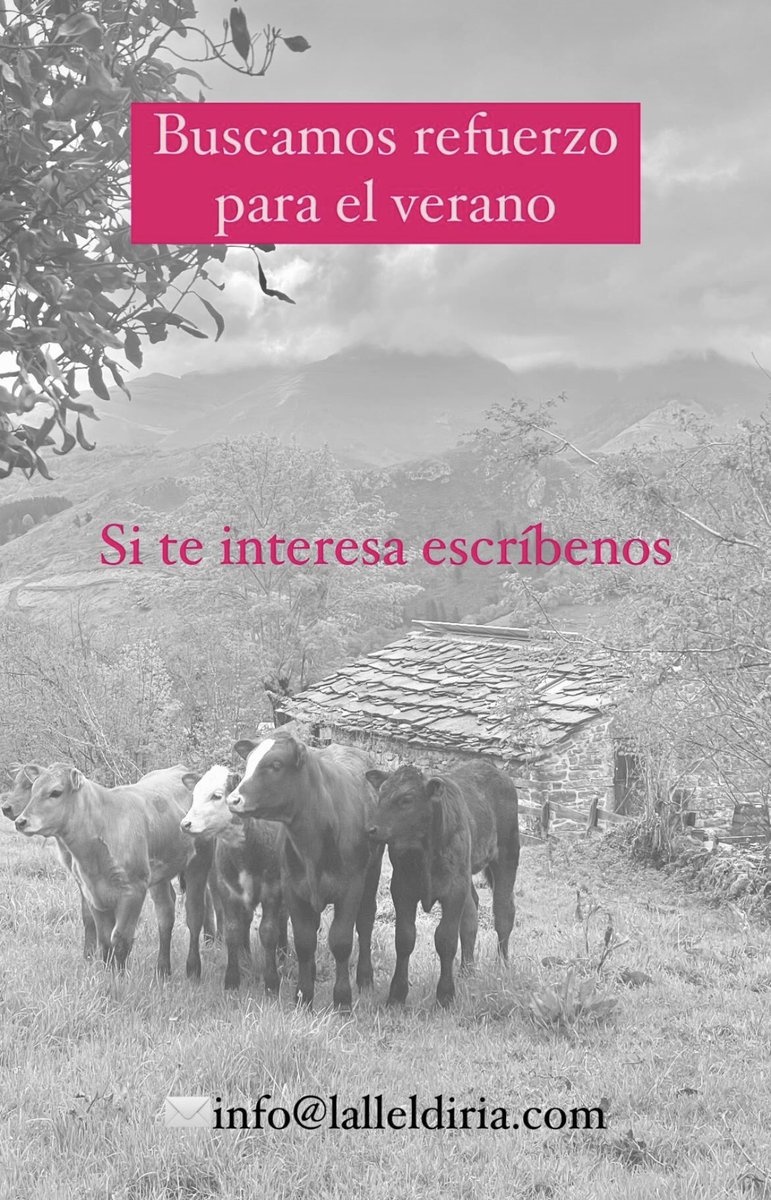 Buscamos refuerzo para el verano

Si te interesa escríbenos

info@lalleldiria.com